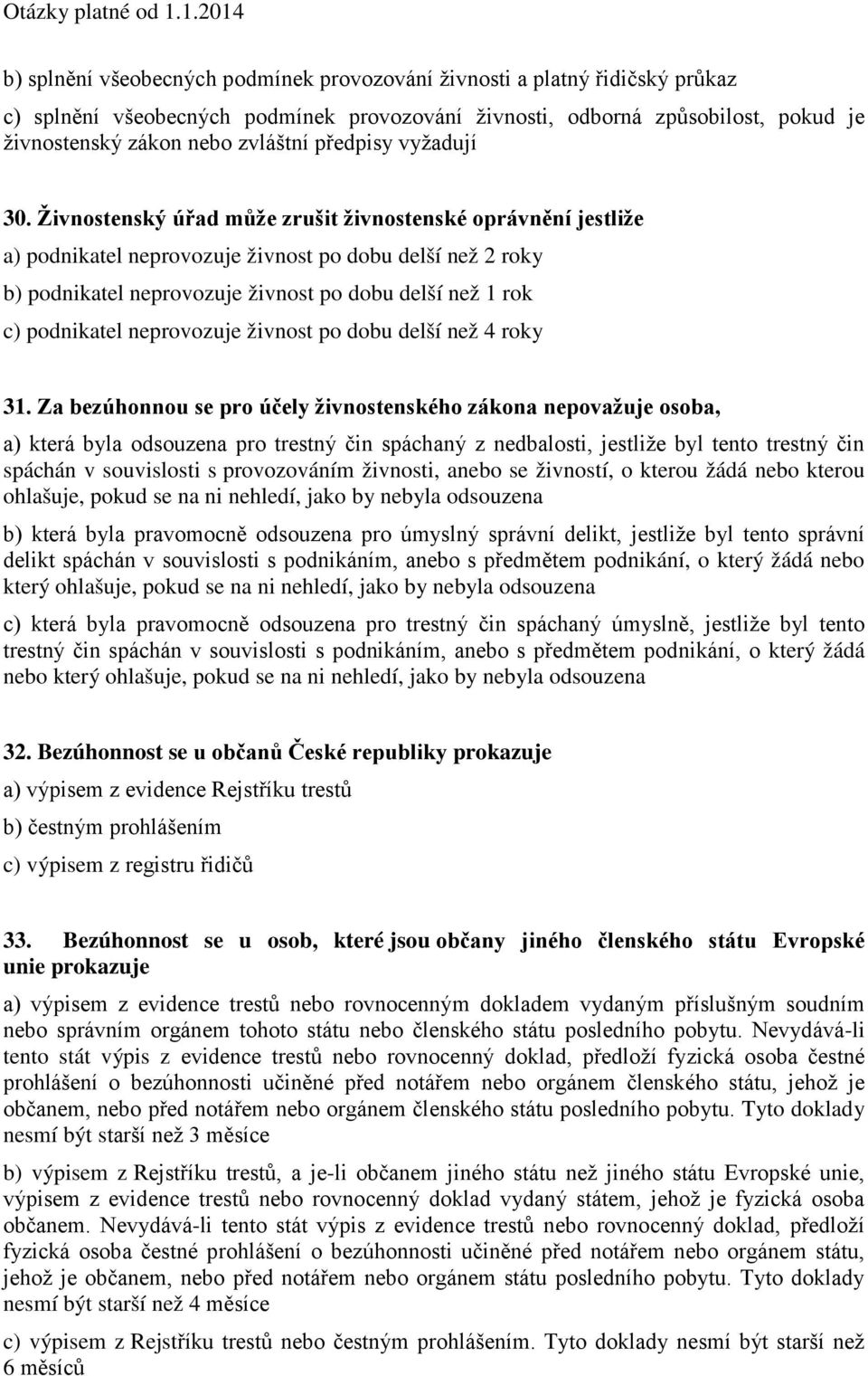 Otázky platné od 1.1.2014

b) splnění všeobecných podmínek provozování živnosti a platný řidičský průkaz

c) splnění všeobecných podmínek provozování živnosti, odborná způsobilost, pokud je živnostenský zákon nebo zvláštní předpisy vyžadují

30. Živnostenský úřad může zrušit živnostenské oprávnění jestliže

a) podnikatel neprovozuje živnost po dobu delší než 2 roky

b) podnikatel neprovozuje živnost po dobu delší než 1 rok

c) podnikatel neprovozuje živnost po dobu delší než 4 roky

31. Za bezúhonnou se pro účely živnostenského zákona nepovažuje osoba,

a) která byla odsouzena pro trestný čin spáchaný z nedbalosti, jestliže byl tento trestný čin spáchán v souvislosti s provozováním živnosti, anebo se živností, o kterou žádá nebo kterou ohlašuje, pokud se na ni nehledí, jako by nebyla odsouzena

b) která byla pravomocně odsouzena pro úmyslný správní delikt, jestliže byl tento správní delikt spáchán v souvislosti s podnikáním, anebo s předmětem podnikání, o který žádá nebo který ohlašuje, pokud se na ni nehledí, jako by nebyla odsouzena

c) která byla pravomocně odsouzena pro trestný čin spáchaný úmyslně, jestliže byl tento trestný čin spáchán v souvislosti s podnikáním, anebo s předmětem podnikání, o který žádá nebo který ohlašuje, pokud se na ni nehledí, jako by nebyla odsouzena

32. Bezúhonnost se u občanů České republiky prokazuje

a) výpisem z evidence Rejstříku trestů

b) čestným prohlášením

c) výpisem z registru řidičů

33. Bezúhonnost se u osob, které jsou občany jiného členského státu Evropské unie prokazuje

a) výpisem z evidence trestů nebo rovnocenným dokladem vydaným příslušným soudním nebo správním orgánem tohoto státu nebo členského státu posledního pobytu. Nevydává-li tento stát výpis z evidence trestů nebo rovnocenný doklad, předloží fyzická osoba čestné prohlášení o bezúhonnosti učiněné před notářem nebo orgánem členského státu, jehož je občanem, nebo před notářem nebo orgánem členského státu posledního pobytu. Tyto doklady nesmí být starší než 3 měsíce

b) výpisem z Rejstříku trestů, a je-li občanem jiného státu než jiného státu Evropské unie, výpisem z evidence trestů nebo rovnocenný doklad vydaný státem, jehož je fyzická osoba občanem. Nevydává-li tento stát výpis z evidence trestů nebo rovnocenný doklad, předloží fyzická osoba čestné prohlášení o bezúhonnosti učiněné před notářem nebo orgánem státu, jehož je občanem, nebo před notářem nebo orgánem státu posledního pobytu. Tyto doklady nesmí být starší než 4 měsíce

c) výpisem z Rejstříku trestů nebo čestným prohlášením. Tyto doklady nesmí být starší než 6 měsíců